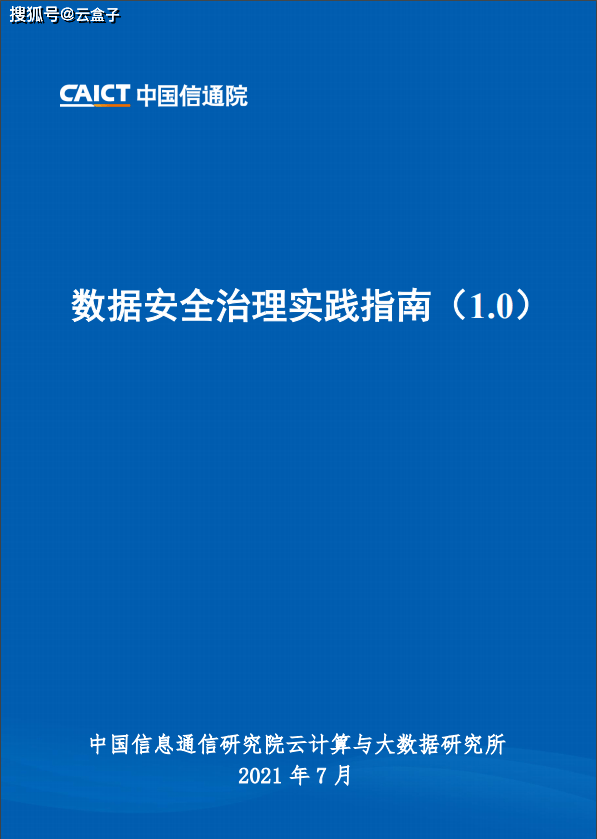 搜狐号@云盒子

CAICT 中国信通院

数据安全治理实践指南（1.0）

中国信息通信研究院云计算与大数据研究所
2021 年 7 月